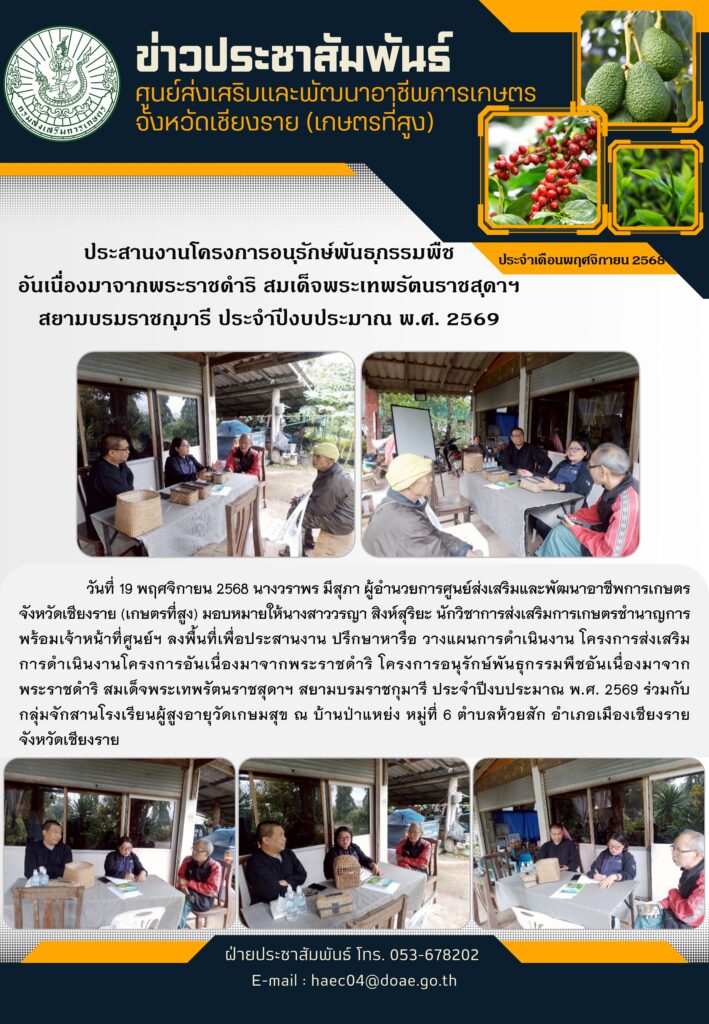 ข่าวประชาสัมพันธ์
ศูนย์ส่งเสริมและพัฒนาอาชีพการเกษตร
จังหวัดเชียงราย (เกษตรที่สูง)

ประจำเดือนพฤศจิกายน 2568

ประสานงานโครงการอนุรักษ์พันธุกรรมพืช
อันเนื่องมาจากพระราชดำริ สมเด็จพระเทพรัตนราชสุดาฯ
สยามบรมราชกุมารี ประจำปีงบประมาณ พ.ศ. 2569

วันที่ 19 พฤศจิกายน 2568 นางวราพร มีสุภา ผู้อำนวยการศูนย์ส่งเสริมและพัฒนาอาชีพการเกษตรจังหวัดเชียงราย (เกษตรที่สูง) มอบหมายให้นางสาววรญา สิงห์สุริยะ นักวิชาการส่งเสริมการเกษตรชำนาญการ พร้อมเจ้าหน้าที่ศูนย์ฯ ลงพื้นที่เพื่อประสานงาน ปรึกษาหารือ วางแผนการดำเนินงาน โครงการส่งเสริมการดำเนินงานโครงการอันเนื่องมาจากพระราชดำริ โครงการอนุรักษ์พันธุกรรมพืชอันเนื่องมาจากพระราชดำริ สมเด็จพระเทพรัตนราชสุดาฯ สยามบรมราชกุมารี ประจำปีงบประมาณ พ.ศ. 2569 ร่วมกับกลุ่มจักสานโรงเรียนผู้สูงอายุวัดเกษมสุข ณ บ้านป่าแหย่ง หมู่ที่ 6 ตำบลห้วยสัก อำเภอเมืองเชียงราย จังหวัดเชียงราย

ฝ่ายประชาสัมพันธ์ โทร. 053-678202
E-mail : haec04@doae.go.th